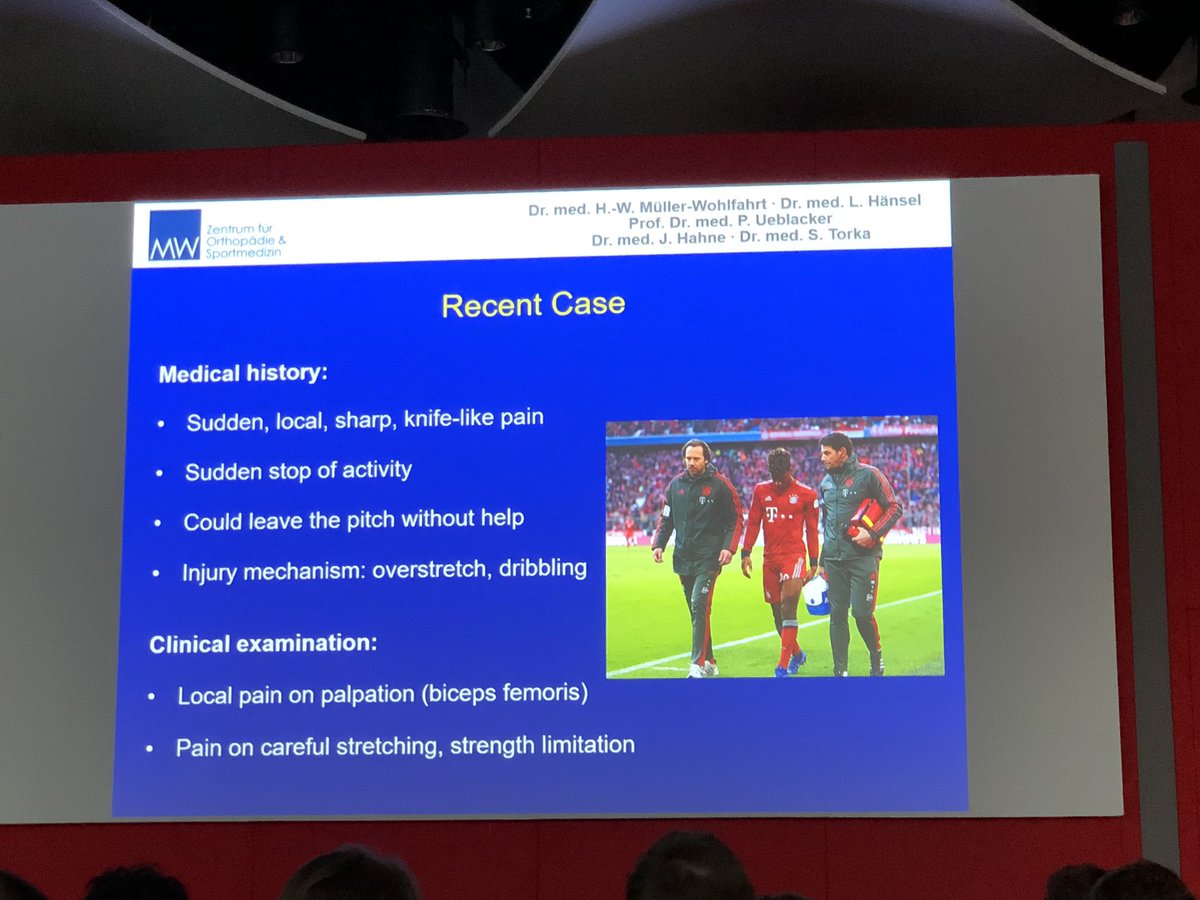 MW Zentrum für Orthopädie & Sportmedizin

Dr. med. H.-W. Müller-Wohlfahrt · Dr. med. L. Hänsel
Prof. Dr. med. P. Ueblacker
Dr. med. J. Hahne · Dr. med. S. Torka

Recent Case

Medical history:

• Sudden, local, sharp, knife-like pain
• Sudden stop of activity
• Could leave the pitch without help
• Injury mechanism: overstretch, dribbling

Clinical examination:

• Local pain on palpation (biceps femoris)
• Pain on careful stretching, strength limitation